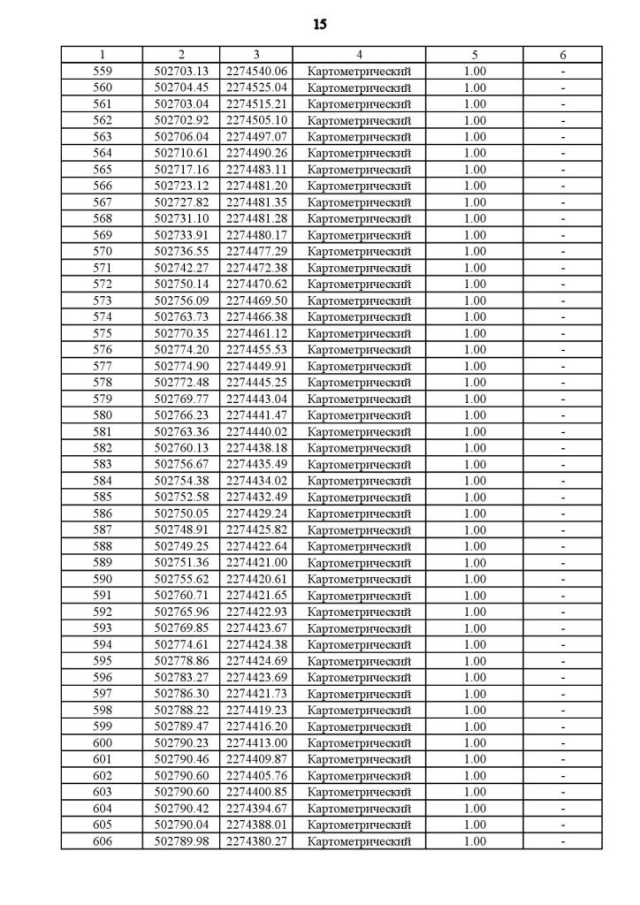 15

| 1 | 2 | 3 | 4 | 5 | 6 |
|---|---|---|---|---|---|
| 559 | 502703.13 | 2274540.06 | Картометрический | 1.00 | - |
| 560 | 502704.45 | 2274525.04 | Картометрический | 1.00 | - |
| 561 | 502703.04 | 2274515.21 | Картометрический | 1.00 | - |
| 562 | 502702.92 | 2274505.10 | Картометрический | 1.00 | - |
| 563 | 502706.04 | 2274497.07 | Картометрический | 1.00 | - |
| 564 | 502710.61 | 2274490.26 | Картометрический | 1.00 | - |
| 565 | 502717.16 | 2274483.11 | Картометрический | 1.00 | - |
| 566 | 502723.12 | 2274481.20 | Картометрический | 1.00 | - |
| 567 | 502727.82 | 2274481.35 | Картометрический | 1.00 | - |
| 568 | 502731.10 | 2274481.28 | Картометрический | 1.00 | - |
| 569 | 502733.91 | 2274480.17 | Картометрический | 1.00 | - |
| 570 | 502736.55 | 2274477.29 | Картометрический | 1.00 | - |
| 571 | 502742.27 | 2274472.38 | Картометрический | 1.00 | - |
| 572 | 502750.14 | 2274470.62 | Картометрический | 1.00 | - |
| 573 | 502756.09 | 2274469.50 | Картометрический | 1.00 | - |
| 574 | 502763.73 | 2274466.38 | Картометрический | 1.00 | - |
| 575 | 502770.35 | 2274461.12 | Картометрический | 1.00 | - |
| 576 | 502774.20 | 2274455.53 | Картометрический | 1.00 | - |
| 577 | 502774.90 | 2274449.91 | Картометрический | 1.00 | - |
| 578 | 502772.48 | 2274445.25 | Картометрический | 1.00 | - |
| 579 | 502769.77 | 2274443.04 | Картометрический | 1.00 | - |
| 580 | 502766.23 | 2274441.47 | Картометрический | 1.00 | - |
| 581 | 502763.36 | 2274440.02 | Картометрический | 1.00 | - |
| 582 | 502760.13 | 2274438.18 | Картометрический | 1.00 | - |
| 583 | 502756.67 | 2274435.49 | Картометрический | 1.00 | - |
| 584 | 502754.38 | 2274434.02 | Картометрический | 1.00 | - |
| 585 | 502752.58 | 2274432.49 | Картометрический | 1.00 | - |
| 586 | 502750.05 | 2274429.24 | Картометрический | 1.00 | - |
| 587 | 502748.91 | 2274425.82 | Картометрический | 1.00 | - |
| 588 | 502749.25 | 2274422.64 | Картометрический | 1.00 | - |
| 589 | 502751.36 | 2274421.00 | Картометрический | 1.00 | - |
| 590 | 502755.62 | 2274420.61 | Картометрический | 1.00 | - |
| 591 | 502760.71 | 2274421.65 | Картометрический | 1.00 | - |
| 592 | 502765.96 | 2274422.93 | Картометрический | 1.00 | - |
| 593 | 502769.85 | 2274423.67 | Картометрический | 1.00 | - |
| 594 | 502774.61 | 2274424.38 | Картометрический | 1.00 | - |
| 595 | 502778.86 | 2274424.69 | Картометрический | 1.00 | - |
| 596 | 502783.27 | 2274423.69 | Картометрический | 1.00 | - |
| 597 | 502786.30 | 2274421.73 | Картометрический | 1.00 | - |
| 598 | 502788.22 | 2274419.23 | Картометрический | 1.00 | - |
| 599 | 502789.47 | 2274416.20 | Картометрический | 1.00 | - |
| 600 | 502790.23 | 2274413.00 | Картометрический | 1.00 | - |
| 601 | 502790.46 | 2274409.87 | Картометрический | 1.00 | - |
| 602 | 502790.60 | 2274405.76 | Картометрический | 1.00 | - |
| 603 | 502790.60 | 2274400.85 | Картометрический | 1.00 | - |
| 604 | 502790.42 | 2274394.67 | Картометрический | 1.00 | - |
| 605 | 502790.04 | 2274388.01 | Картометрический | 1.00 | - |
| 606 | 502789.98 | 2274380.27 | Картометрический | 1.00 | - |